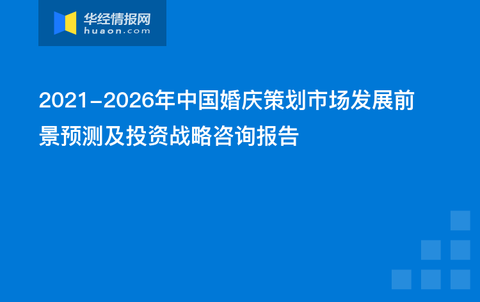 华经情报网
huaon.com

2021-2026年中国婚庆策划市场发展前景预测及投资战略咨询报告